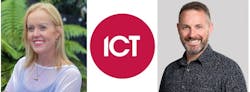 ICT